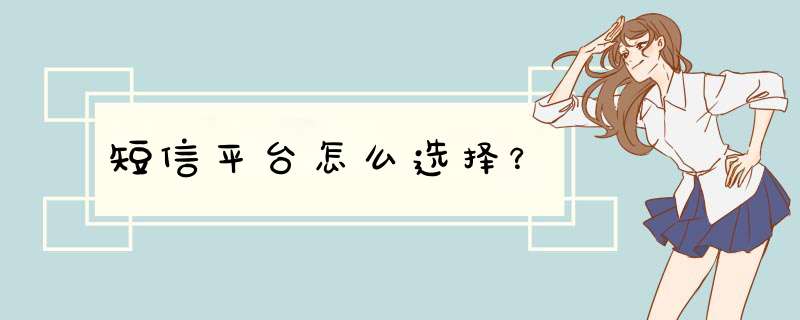 短信平台怎么选择？